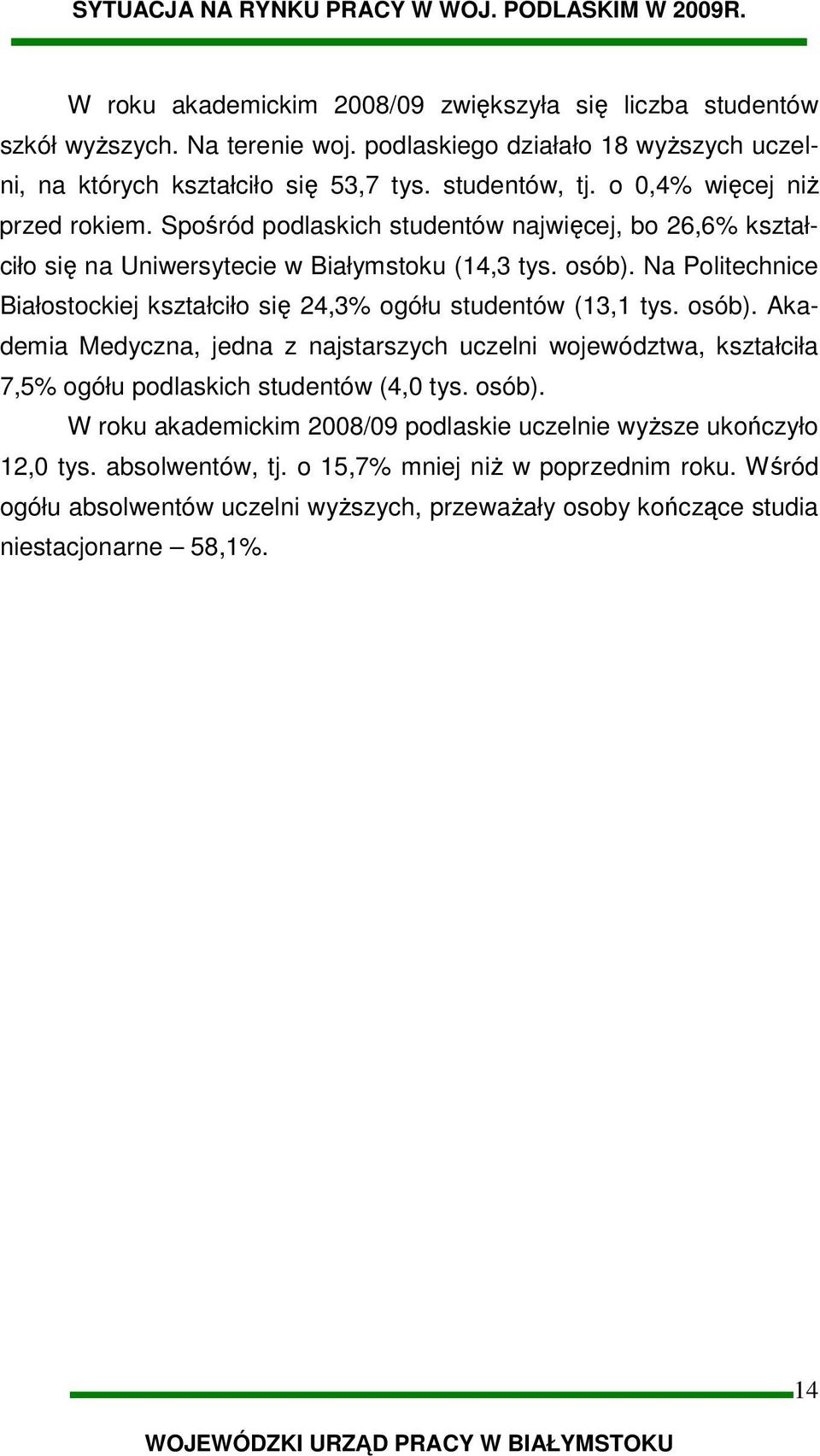 SYTUACJA NA RYNKU PRACY W WOJ. PODLASKIM W 2009R.

W roku akademickim 2008/09 zwiększyła się liczba studentów szkół wyższych. Na terenie woj. podlaskiego działało 18 wyższych uczelni, na których kształciło się 53,7 tys. studentów, tj. o 0,4% więcej niż przed rokiem. Spośród podlaskich studentów najwięcej, bo 26,6% kształciło się na Uniwersytecie w Białymstoku (14,3 tys. osób). Na Politechnice Białostockiej kształciło się 24,3% ogółu studentów (13,1 tys. osób). Akademia Medyczna, jedna z najstarszych uczelni województwa, kształciła 7,5% ogółu podlaskich studentów (4,0 tys. osób).

W roku akademickim 2008/09 podlaskie uczelnie wyższe ukończyło 12,0 tys. absolwentów, tj. o 15,7% mniej niż w poprzednim roku. Wśród ogółu absolwentów uczelni wyższych, przeważały osoby kończące studia niestacjonarne – 58,1%.

14

WOJEWÓDZKI URZĄD PRACY W BIAŁYMSTOKU